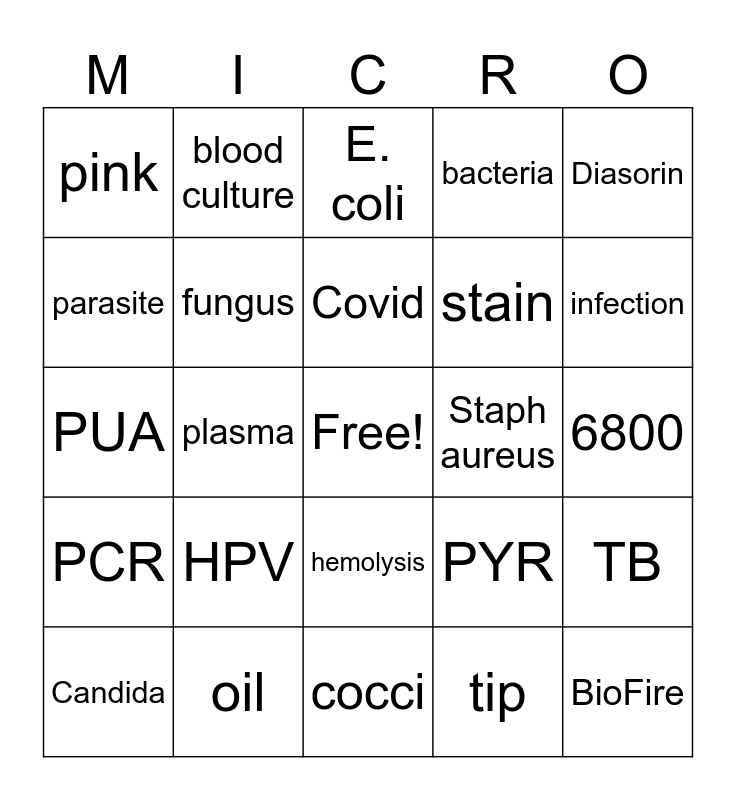 | M | I | C | R | O |
|---|---|---|---|---|
| pink | blood culture | E. coli | bacteria | Diasorin |
| parasite | fungus | Covid | stain | infection |
| PUA | plasma | Free! | Staph aureus | 6800 |
| PCR | HPV | hemolysis | PYR | TB |
| Candida | oil | cocci | tip | BioFire |